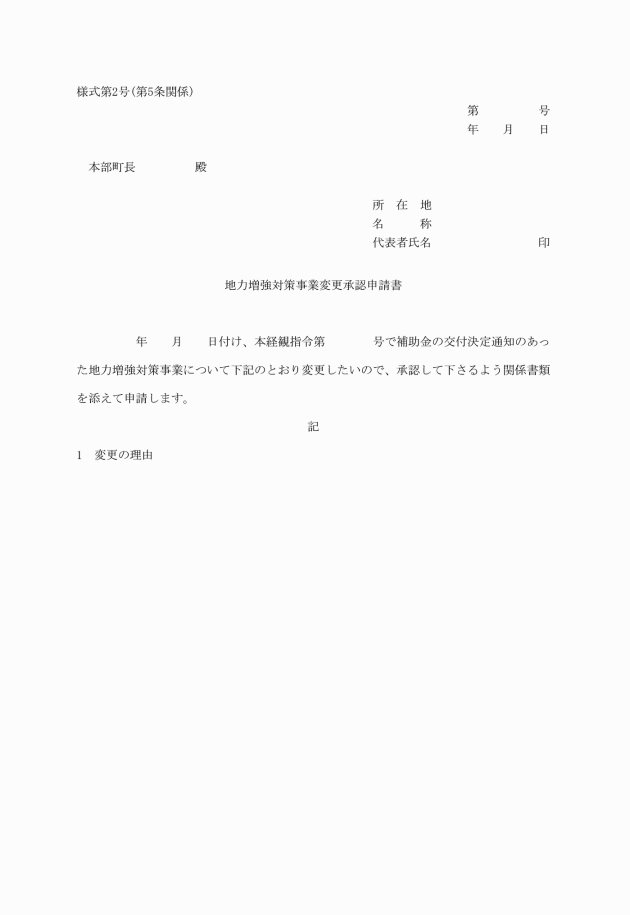 様式第2号(第5条関係)

第　　　　号
年　　月　　日

本部町長　　　　　殿

所　在　地
名　　　称
代表者氏名　　　　　　　　　印

地力増強対策事業変更承認申請書

年　　月　　日付け、本経観指令第　　　　号で補助金の交付決定通知のあった地力増強対策事業について下記のとおり変更したいので、承認して下さるよう関係書類を添えて申請します。

記

1　変更の理由